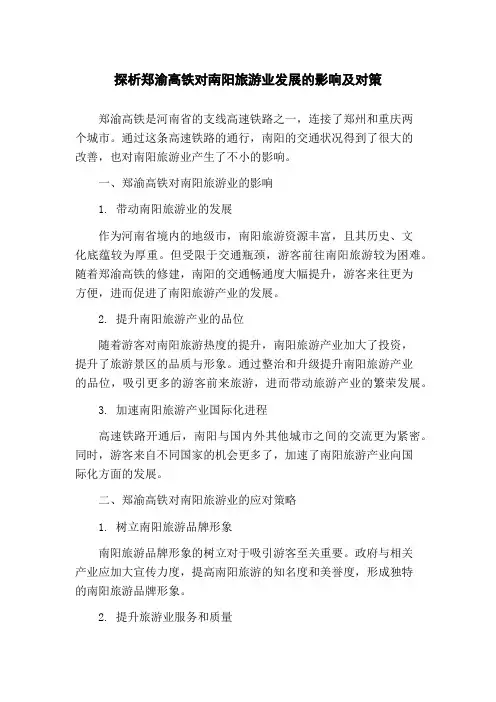 探析郑渝高铁对南阳旅游业发展的影响及对策

郑渝高铁是河南省的支线高速铁路之一，连接了郑州和重庆两个城市。通过这条高速铁路的通行，南阳的交通状况得到了很大的改善，也对南阳旅游业产生了不小的影响。

一、郑渝高铁对南阳旅游业的影响

1. 带动南阳旅游业的发展

作为河南省境内的地级市，南阳旅游资源丰富，且其历史、文化底蕴较为厚重。但受限于交通瓶颈，游客前往南阳旅游较为困难。随着郑渝高铁的修建，南阳的交通畅通度大幅提升，游客来往更为方便，进而促进了南阳旅游产业的发展。

2. 提升南阳旅游产业的品位

随着游客对南阳旅游热度的提升，南阳旅游产业加大了投资，提升了旅游景区的品质与形象。通过整治和升级提升南阳旅游产业的品位，吸引更多的游客前来旅游，进而带动旅游产业的繁荣发展。

3. 加速南阳旅游产业国际化进程

高速铁路开通后，南阳与国内外其他城市之间的交流更为紧密。同时，游客来自不同国家的机会更多了，加速了南阳旅游产业向国际化方面的发展。

二、郑渝高铁对南阳旅游业的应对策略

1. 树立南阳旅游品牌形象

南阳旅游品牌形象的树立对于吸引游客至关重要。政府与相关产业应加大宣传力度，提高南阳旅游的知名度和美誉度，形成独特的南阳旅游品牌形象。

2. 提升旅游业服务和质量